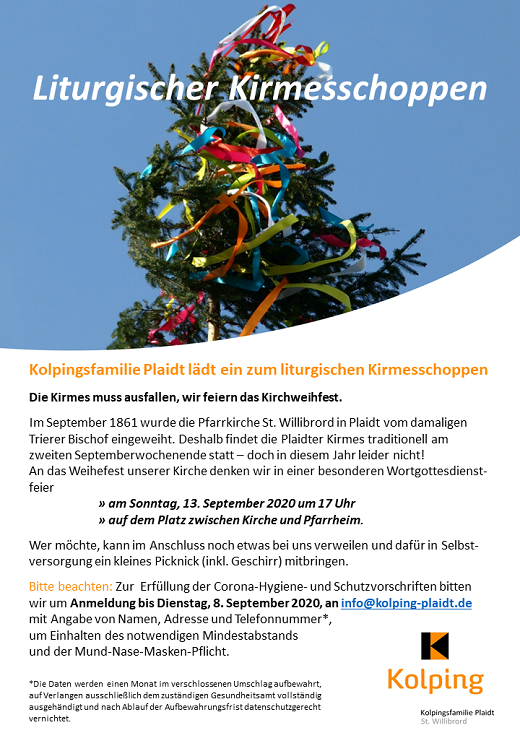 Liturgischer Kirmesschoppen

Kolpingsfamilie Plaidt lädt ein zum liturgischen Kirmesschoppen

Die Kirmes muss ausfallen, wir feiern das Kirchweihfest.

Im September 1861 wurde die Pfarrkirche St. Willibrord in Plaidt vom damaligen Trierer Bischof eingeweiht. Deshalb findet die Plaidter Kirmes traditionell am zweiten Septemberwochenende statt – doch in diesem Jahr leider nicht!
An das Weihefest unserer Kirche denken wir in einer besonderen Wortgottesdienstfeier

» am Sonntag, 13. September 2020 um 17 Uhr
» auf dem Platz zwischen Kirche und Pfarrheim.

Wer möchte, kann im Anschluss noch etwas bei uns verweilen und dafür in Selbstversorgung ein kleines Picknick (inkl. Geschirr) mitbringen.

Bitte beachten: Zur Erfüllung der Corona-Hygiene- und Schutzvorschriften bitten wir um Anmeldung bis Dienstag, 8. September 2020, an info@kolping-plaidt.de mit Angabe von Namen, Adresse und Telefonnummer*, um Einhalten des notwendigen Mindestabstands und der Mund-Nase-Masken-Pflicht.

*Die Daten werden einen Monat im verschlossenen Umschlag aufbewahrt, auf Verlangen ausschließlich dem zuständigen Gesundheitsamt vollständig ausgehändigt und nach Ablauf der Aufbewahrungsfrist datenschutzgerecht vernichtet.

Kolping
Kolpingsfamilie Plaidt
St. Willibrord